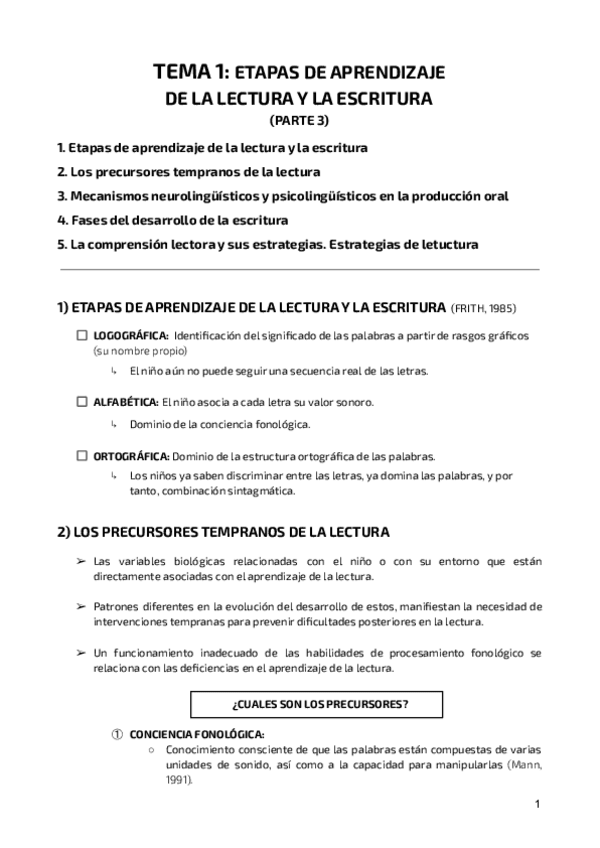 TEMA 1: ETAPAS DE APRENDIZAJE DE LA LECTURA Y LA ESCRITURA
(PARTE 3)

1. Etapas de aprendizaje de la lectura y la escritura
2. Los precursores tempranos de la lectura
3. Mecanismos neurolingüísticos y psicolingüísticos en la producción oral
4. Fases del desarrollo de la escritura
5. La comprensión lectora y sus estrategias. Estrategias de letuctura

1) ETAPAS DE APRENDIZAJE DE LA LECTURA Y LA ESCRITURA (FRITH, 1985)

☐ LOGOGRÁFICA: Identificación del significado de las palabras a partir de rasgos gráficos (su nombre propio)
↳ El niño aún no puede seguir una secuencia real de las letras.

☐ ALFABÉTICA: El niño asocia a cada letra su valor sonoro.
↳ Dominio de la conciencia fonológica.

☐ ORTOGRÁFICA: Dominio de la estructura ortográfica de las palabras.
↳ Los niños ya saben discriminar entre las letras, ya domina las palabras, y por tanto, combinación sintagmática.

2) LOS PRECURSORES TEMPRANOS DE LA LECTURA

➢ Las variables biológicas relacionadas con el niño o con su entorno que están directamente asociadas con el aprendizaje de la lectura.

➢ Patrones diferentes en la evolución del desarrollo de estos, manifiestan la necesidad de intervenciones tempranas para prevenir dificultades posteriores en la lectura.

➢ Un funcionamiento inadecuado de las habilidades de procesamiento fonológico se relaciona con las deficiencias en el aprendizaje de la lectura.

¿CUALES SON LOS PRECURSORES?

① CONCIENCIA FONOLÓGICA:
○ Conocimiento consciente de que las palabras están compuestas de varias unidades de sonido, así como a la capacidad para manipularlas (Mann, 1991).

1